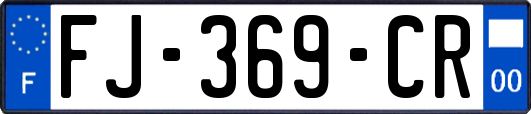 F

FJ-369-CR

00